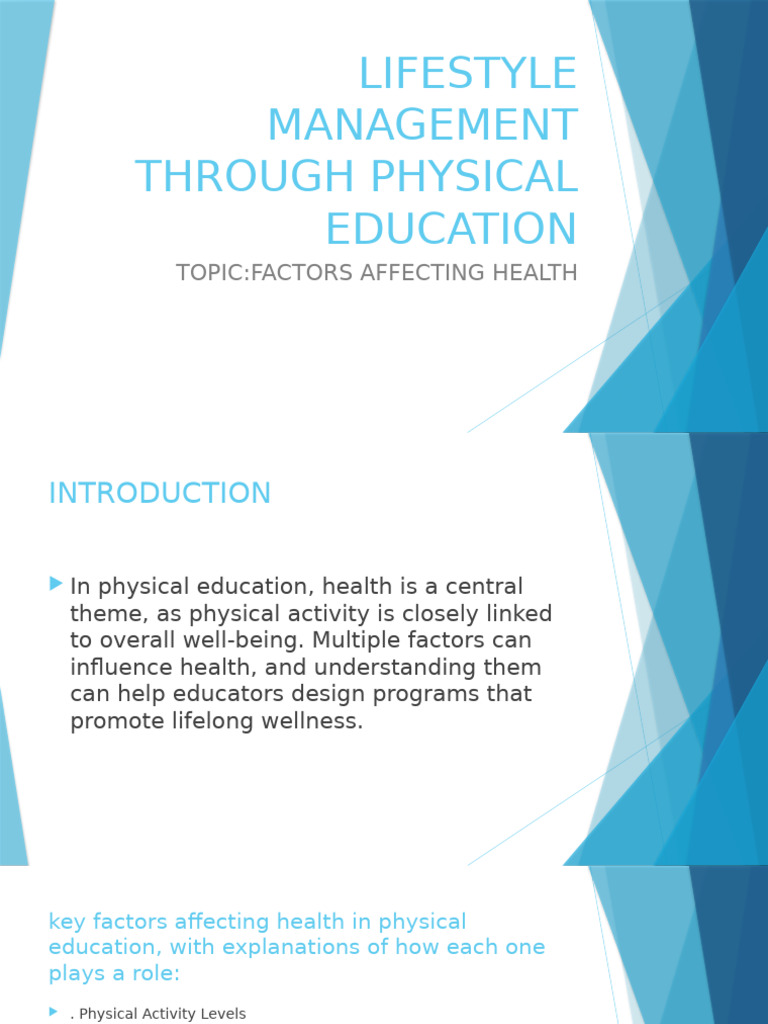 LIFESTYLE MANAGEMENT THROUGH PHYSICAL EDUCATION

TOPIC:FACTORS AFFECTING HEALTH

INTRODUCTION

In physical education, health is a central theme, as physical activity is closely linked to overall well-being. Multiple factors can influence health, and understanding them can help educators design programs that promote lifelong wellness.

key factors affecting health in physical education, with explanations of how each one plays a role:

. Physical Activity Levels